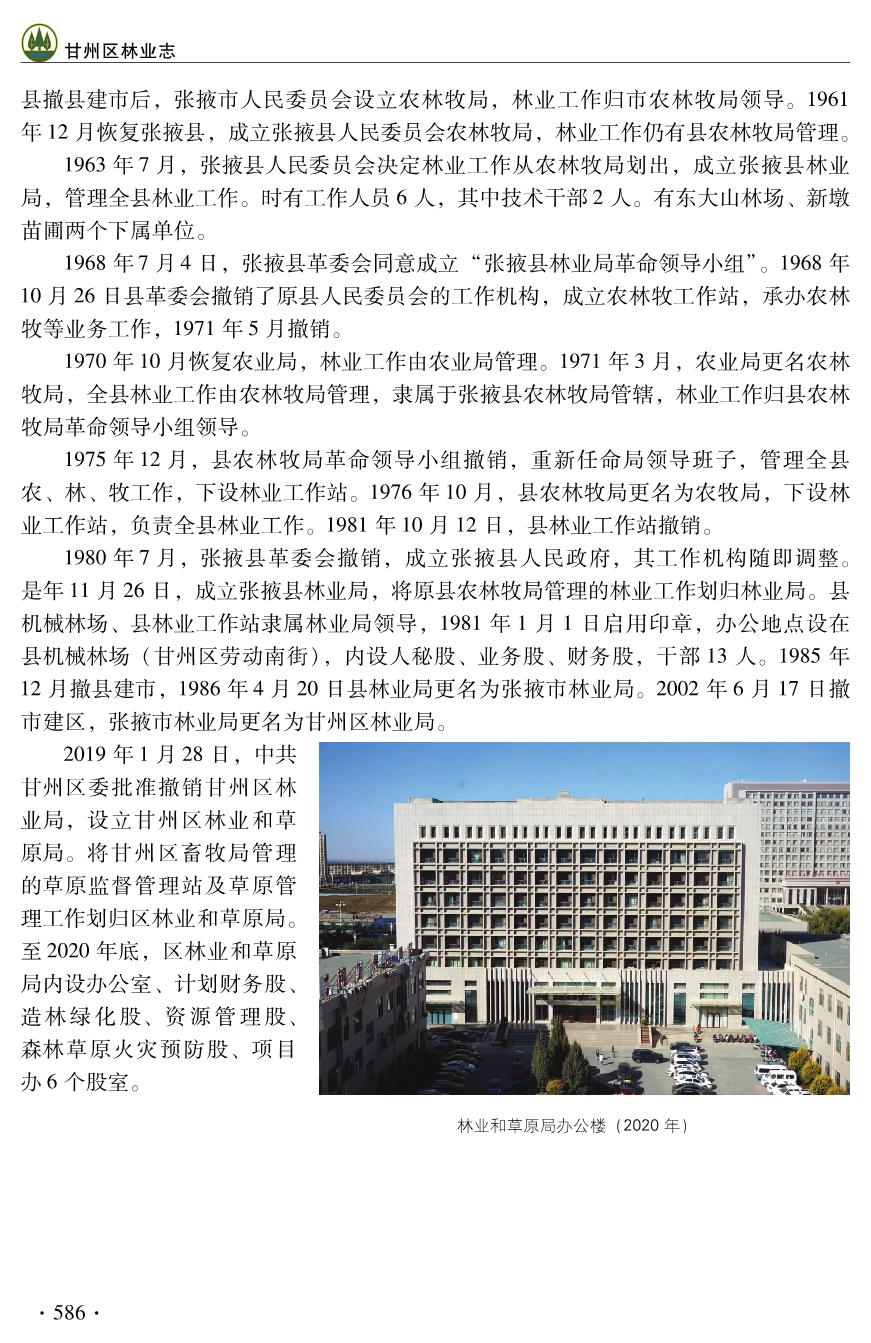 甘州区林业志

县撤县建市后，张掖市人民委员会设立农林牧局，林业工作归市农林牧局领导。1961年12月恢复张掖县，成立张掖县人民委员会农林牧局，林业工作仍有县农林牧局管理。

1963年7月，张掖县人民委员会决定林业工作从农林牧局划出，成立张掖县林业局，管理全县林业工作。时有工作人员6人，其中技术干部2人。有东大山林场、新墩苗圃两个下属单位。

1968年7月4日，张掖县革委会同意成立“张掖县林业局革命领导小组”。1968年10月26日县革委会撤销了原县人民委员会的工作机构，成立农林牧工作站，承办农林牧等业务工作，1971年5月撤销。

1970年10月恢复农业局，林业工作由农业局管理。1971年3月，农业局更名农林牧局，全县林业工作由农林牧局管理，隶属于张掖县农林牧局管辖，林业工作归县农林牧局革命领导小组领导。

1975年12月，县农林牧局革命领导小组撤销，重新任命局领导班子，管理全县农、林、牧工作，下设林业工作站。1976年10月，县农林牧局更名为农牧局，下设林业工作站，负责全县林业工作。1981年10月12日，县林业工作站撤销。

1980年7月，张掖县革委会撤销，成立张掖县人民政府，其工作机构随即调整。是年11月26日，成立张掖县林业局，将原县农林牧局管理的林业工作划归林业局。县机械林场、县林业工作站隶属林业局领导，1981年1月1日启用印章，办公地点设在县机械林场（甘州区劳动南街），内设人秘股、业务股、财务股，干部13人。1985年12月撤县建市，1986年4月20日县林业局更名为张掖市林业局。2002年6月17日撤市建区，张掖市林业局更名为甘州区林业局。

2019年1月28日，中共甘州区委批准撤销甘州区林业局，设立甘州区林业和草原局。将甘州区畜牧局管理的草原监督管理站及草原管理工作划归区林业和草原局。至2020年底，区林业和草原局内设办公室、计划财务股、造林绿化股、资源管理股、森林草原火灾预防股、项目办6个股室。

林业和草原局办公楼（2020年）

· 586 ·